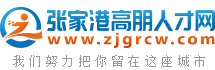 张家港高朋人才网
www.zjgrcw.com
我们努力把你留在这座城市